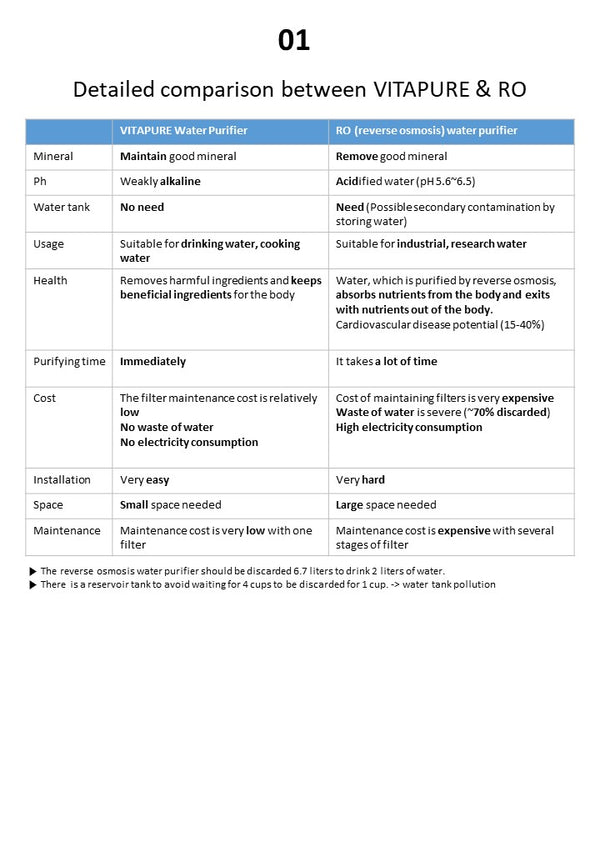 01

Detailed comparison between VITAPURE & RO

| | VITAPURE Water Purifier | RO (reverse osmosis) water purifier |
|---|---|---|
| Mineral | Maintain good mineral | Remove good mineral |
| Ph | Weakly alkaline | Acidified water (pH 5.6~6.5) |
| Water tank | No need | Need (Possible secondary contamination by storing water) |
| Usage | Suitable for drinking water, cooking water | Suitable for industrial, research water |
| Health | Removes harmful ingredients and keeps beneficial ingredients for the body | Water, which is purified by reverse osmosis, absorbs nutrients from the body and exits with nutrients out of the body. Cardiovascular disease potential (15-40%) |
| Purifying time | Immediately | It takes a lot of time |
| Cost | The filter maintenance cost is relatively low No waste of water No electricity consumption | Cost of maintaining filters is very expensive Waste of water is severe (~70% discarded) High electricity consumption |
| Installation | Very easy | Very hard |
| Space | Small space needed | Large space needed |
| Maintenance | Maintenance cost is very low with one filter | Maintenance cost is expensive with several stages of filter |

▶ The reverse osmosis water purifier should be discarded 6.7 liters to drink 2 liters of water.
▶ There is a reservoir tank to avoid waiting for 4 cups to be discarded for 1 cup. -> water tank pollution